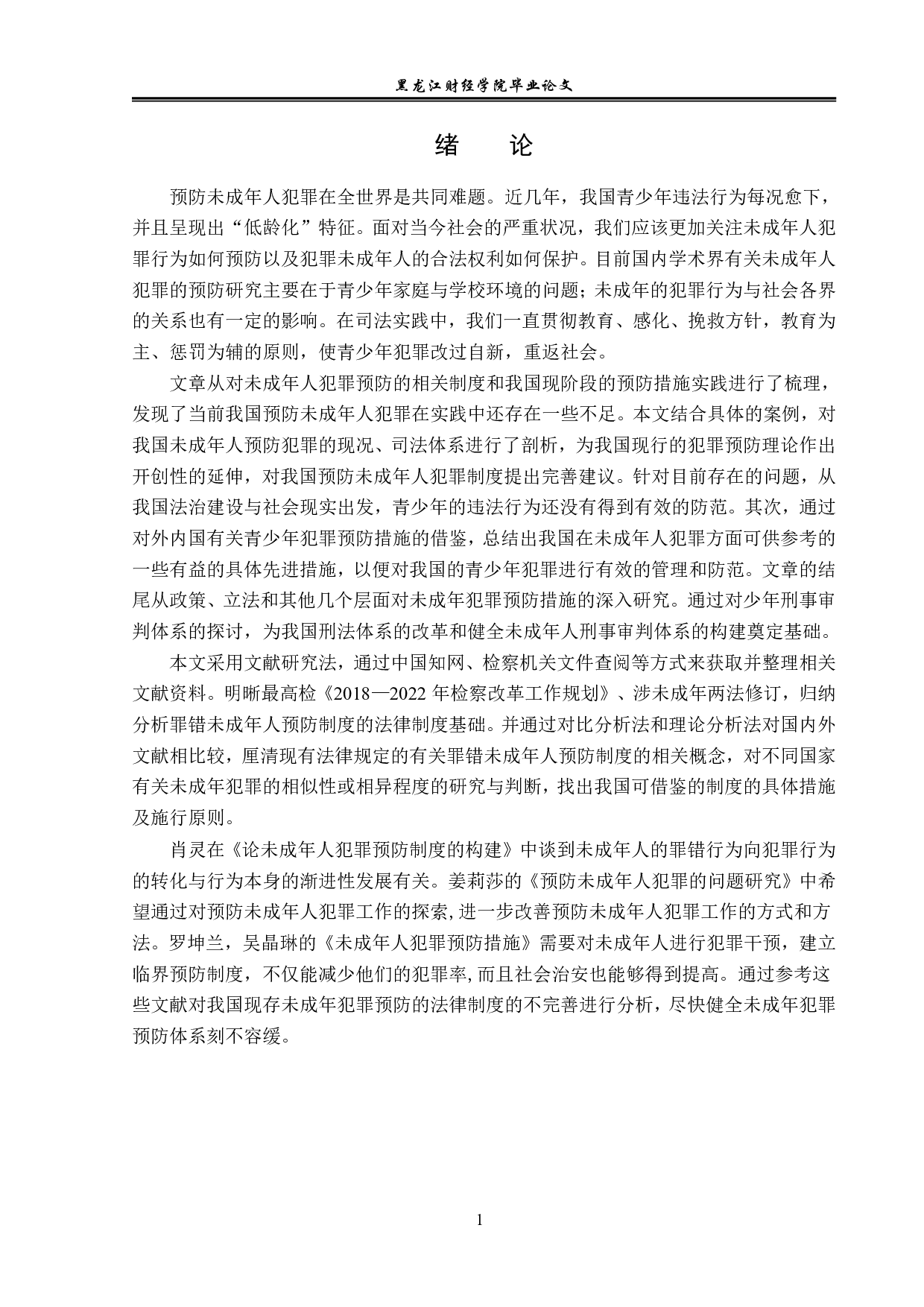 黑龙江财经学院毕业论文

绪　论

预防未成年人犯罪在全世界是共同难题。近几年，我国青少年违法行为每况愈下，并且呈现出“低龄化”特征。面对当今社会的严重状况，我们应该更加关注未成年人犯罪行为如何预防以及犯罪未成年人的合法权利如何保护。目前国内学术界有关未成年人犯罪的预防研究主要在于青少年家庭与学校环境的问题；未成年的犯罪行为与社会各界的关系也有一定的影响。在司法实践中，我们一直贯彻教育、感化、挽救方针，教育为主、惩罚为辅的原则，使青少年犯罪改过自新，重返社会。

文章从对未成年人犯罪预防的相关制度和我国现阶段的预防措施实践进行了梳理，发现了当前我国预防未成年人犯罪在实践中还存在一些不足。本文结合具体的案例，对我国未成年人预防犯罪的现况、司法体系进行了剖析，为我国现行的犯罪预防理论作出开创性的延伸，对我国预防未成年人犯罪制度提出完善建议。针对目前存在的问题，从我国法治建设与社会现实出发，青少年的违法行为还没有得到有效的防范。其次，通过对外内国有关青少年犯罪预防措施的借鉴，总结出我国在未成年人犯罪方面可供参考的一些有益的具体先进措施，以便对我国的青少年犯罪进行有效的管理和防范。文章的结尾从政策、立法和其他几个层面对未成年犯罪预防措施的深入研究。通过对少年刑事审判体系的探讨，为我国刑法体系的改革和健全未成年人刑事审判体系的构建奠定基础。

本文采用文献研究法，通过中国知网、检察机关文件查阅等方式来获取并整理相关文献资料。明晰最高检《2018—2022 年检察改革工作规划》、涉未成年两法修订，归纳分析罪错未成年人预防制度的法律制度基础。并通过对比分析法和理论分析法对国内外文献相比较，厘清现有法律规定的有关罪错未成年人预防制度的相关概念，对不同国家有关未成年犯罪的相似性或相异程度的研究与判断，找出我国可借鉴的制度的具体措施及施行原则。

肖灵在《论未成年人犯罪预防制度的构建》中谈到未成年人的罪错行为向犯罪行为的转化与行为本身的渐进性发展有关。姜莉莎的《预防未成年人犯罪的问题研究》中希望通过对预防未成年人犯罪工作的探索，进一步改善预防未成年人犯罪工作的方式和方法。罗坤兰，吴晶琳的《未成年人犯罪预防措施》需要对未成年人进行犯罪干预，建立临界预防制度，不仅能减少他们的犯罪率，而且社会治安也能够得到提高。通过参考这些文献对我国现存未成年犯罪预防的法律制度的不完善进行分析，尽快健全未成年犯罪预防体系刻不容缓。

1